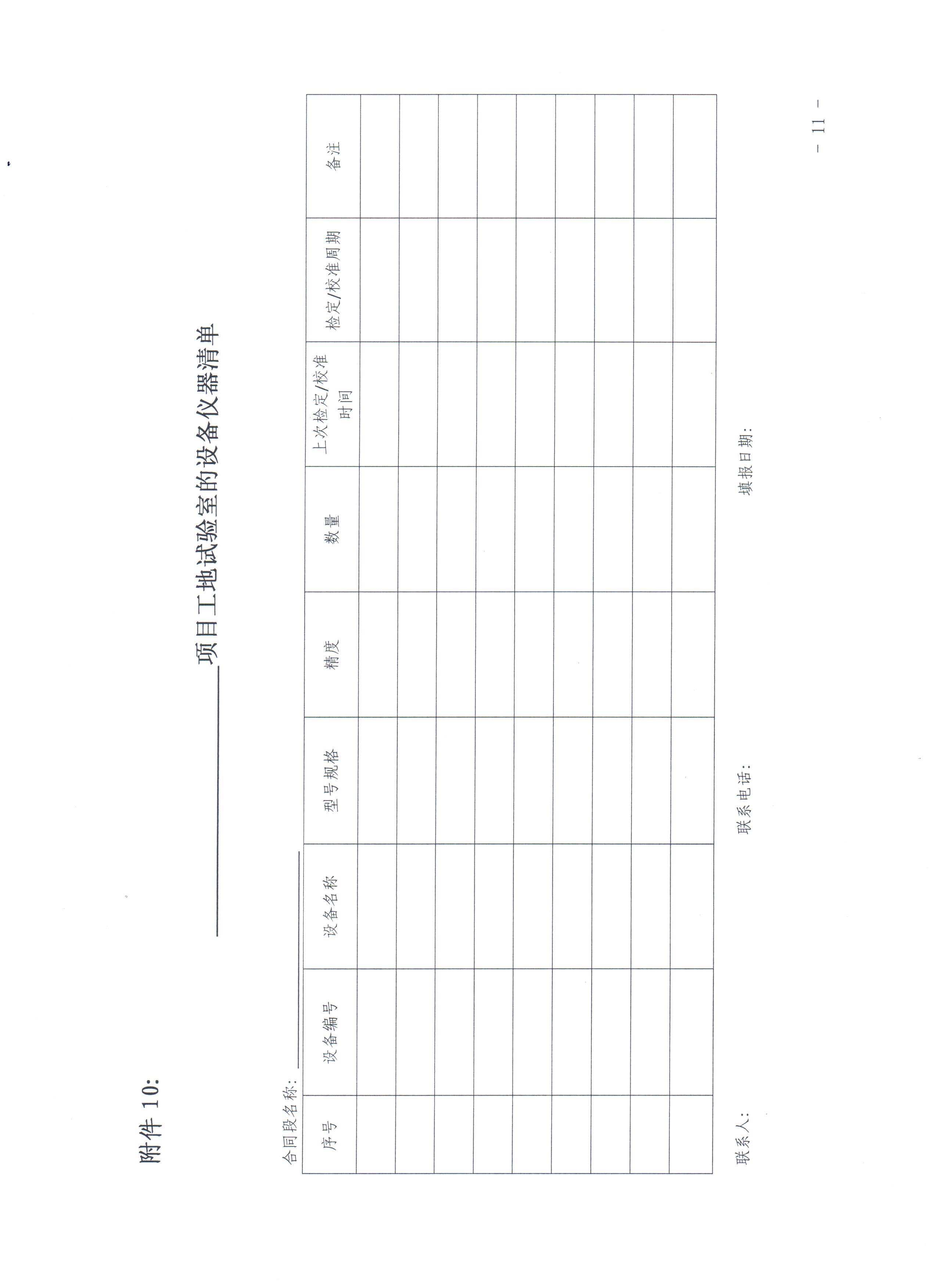 附件 10:

________项目工地试验室的设备仪器清单

合同段名称：________

| 序号 | 设备编号 | 设备名称 | 型号规格 | 精度 | 数量 | 上次检定/校准时间 | 检定/校准周期 | 备注 |
|---|---|---|---|---|---|---|---|---|
| | | | | | | | | |
| | | | | | | | | |
| | | | | | | | | |
| | | | | | | | | |
| | | | | | | | | |
| | | | | | | | | |
| | | | | | | | | |
| | | | | | | | | |
| | | | | | | | | |

联系人： 联系电话： 填报日期：

– 11 –